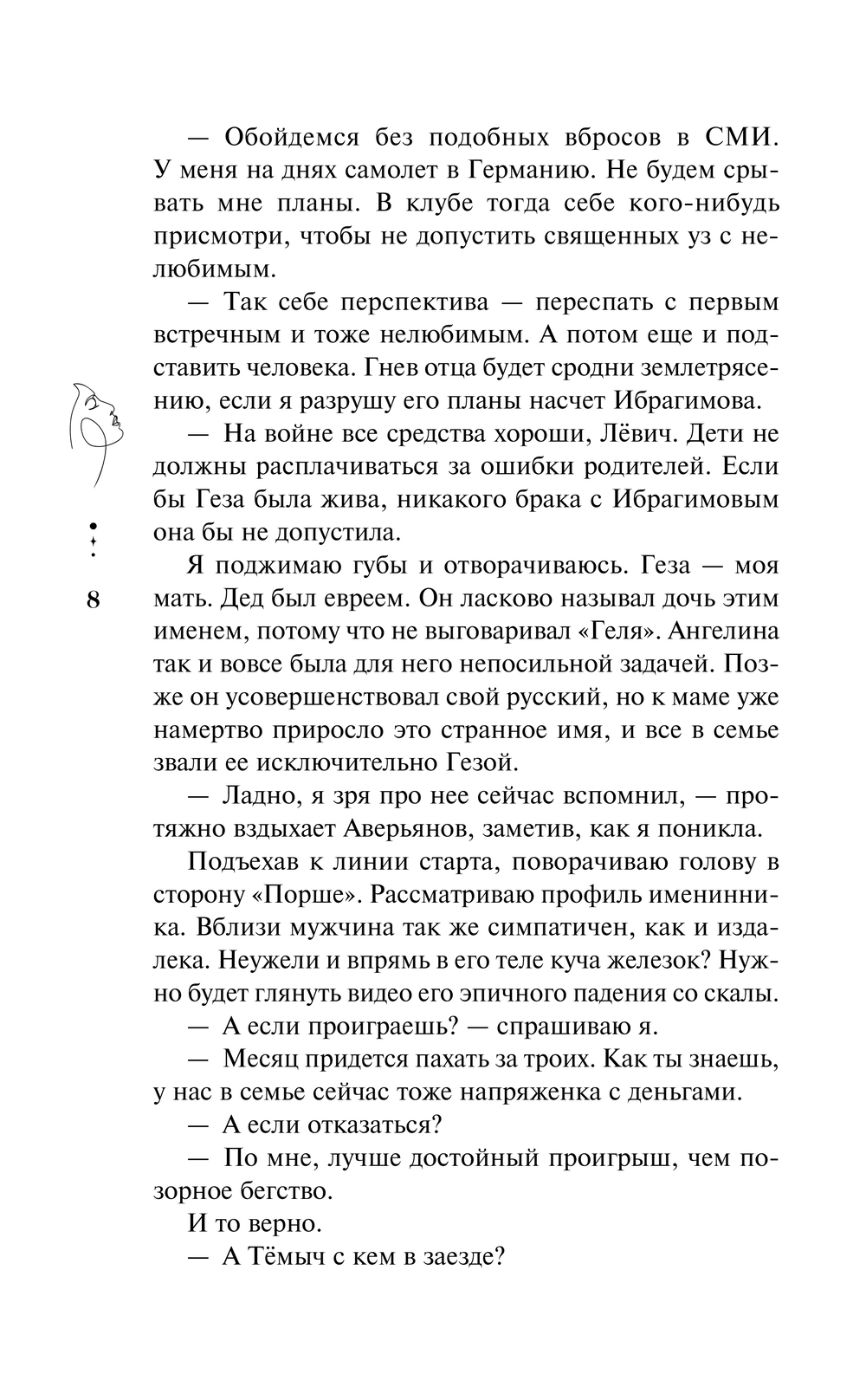 — Обойдемся без подобных вбросов в СМИ. У меня на днях самолет в Германию. Не будем срывать мне планы. В клубе тогда себе кого-нибудь присмотри, чтобы не допустить священных уз с нелюбимым.

— Так себе перспектива — переспать с первым встречным и тоже нелюбимым. А потом еще и подставить человека. Гнев отца будет сродни землетрясению, если я разрушу его планы насчет Ибрагимова.

— На войне все средства хороши, Лёвич. Дети не должны расплачиваться за ошибки родителей. Если бы Геза была жива, никакого брака с Ибрагимовым она бы не допустила.

8

Я поджимаю губы и отворачиваюсь. Геза — моя мать. Дед был евреем. Он ласково называл дочь этим именем, потому что не выговаривал «Геля». Ангелина так и вовсе была для него непосильной задачей. Позже он усовершенствовал свой русский, но к маме уже намертво приросло это странное имя, и все в семье звали ее исключительно Гезой.

— Ладно, я зря про нее сейчас вспомнил, — протяжно вздыхает Аверьянов, заметив, как я поникла.

Подъехав к линии старта, поворачиваю голову в сторону «Порше». Рассматриваю профиль именинника. Вблизи мужчина так же симпатичен, как и издалека. Неужели и впрямь в его теле куча железок? Нужно будет глянуть видео его эпичного падения со скалы.

— А если проиграешь? — спрашиваю я.

— Месяц придется пахать за троих. Как ты знаешь, у нас в семье сейчас тоже напряженка с деньгами.

— А если отказаться?

— По мне, лучше достойный проигрыш, чем позорное бегство.

И то верно.

— А Тёмыч с кем в заезде?